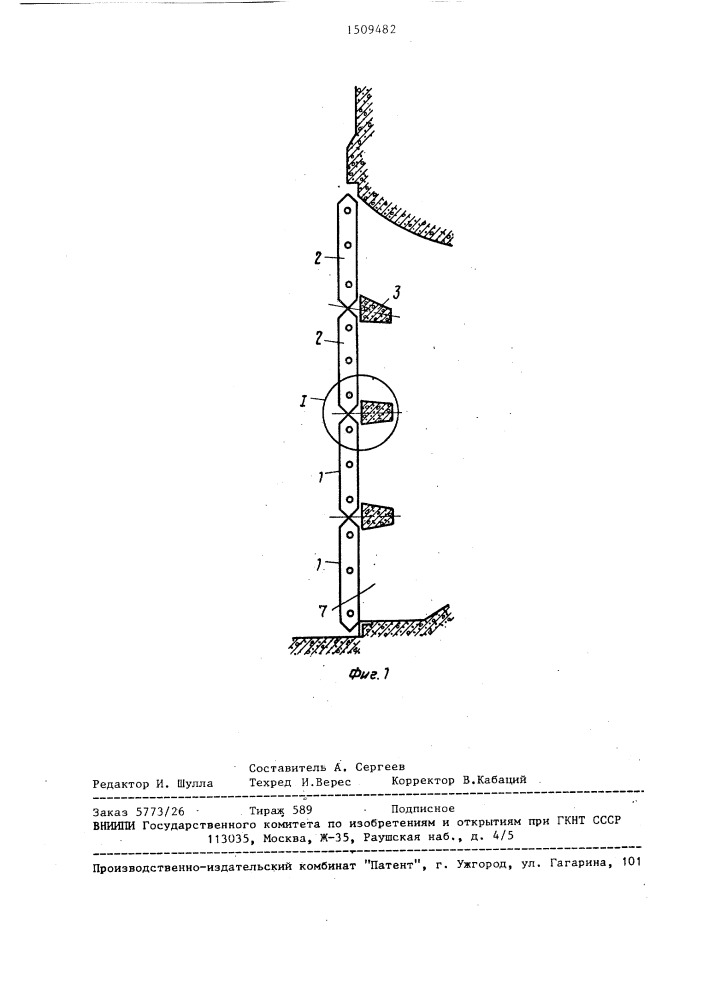 1509482

2

3

2

I

1

1

7

Фиг.1

Составитель А. Сергеев
Редактор И. Шулла Техред И.Верес Корректор В.Кабаций

Заказ 5773/26 Тираж 589 Подписное
ВНИИПИ Государственного комитета по изобретениям и открытиям при ГКНТ СССР
113035, Москва, Ж-35, Раушская наб., д. 4/5

Производственно-издательский комбинат "Патент", г. Ужгород, ул. Гагарина, 101